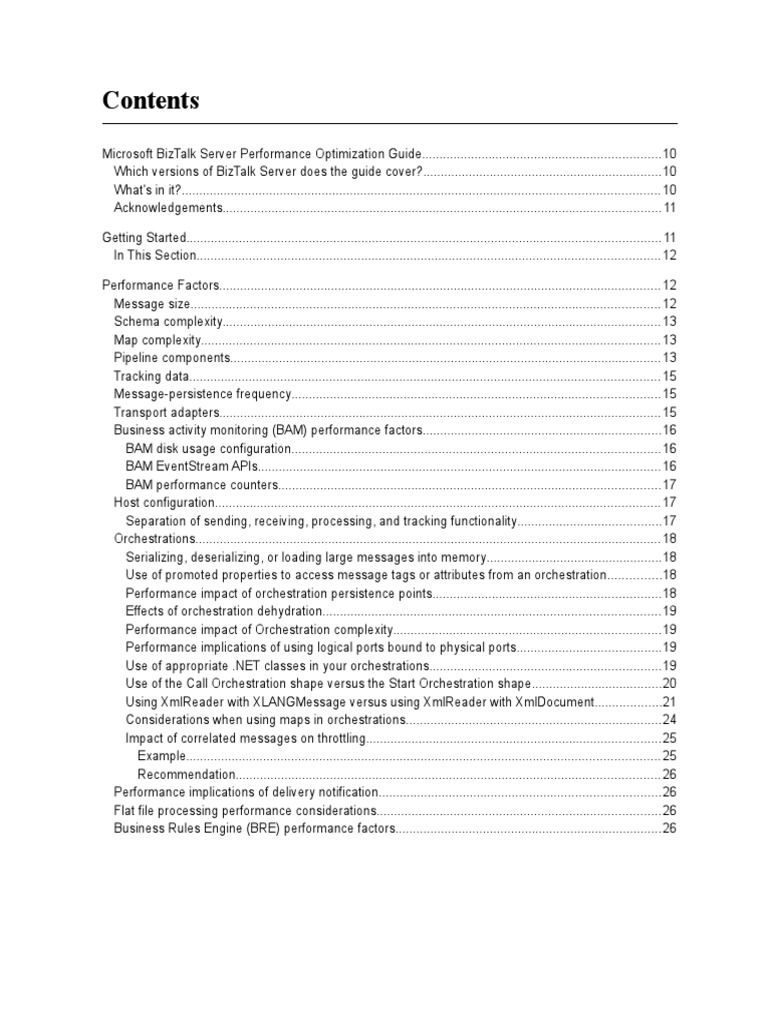 Contents

Microsoft BizTalk Server Performance Optimization Guide....................10
Which versions of BizTalk Server does the guide cover?....................10
What's in it?....................10
Acknowledgements....................11

Getting Started....................11
In This Section....................12

Performance Factors....................12
Message size....................12
Schema complexity....................13
Map complexity....................13
Pipeline components....................13
Tracking data....................15
Message-persistence frequency....................15
Transport adapters....................15
Business activity monitoring (BAM) performance factors....................16
BAM disk usage configuration....................16
BAM EventStream APIs....................16
BAM performance counters....................17
Host configuration....................17
Separation of sending, receiving, processing, and tracking functionality....................17
Orchestrations....................18
Serializing, deserializing, or loading large messages into memory....................18
Use of promoted properties to access message tags or attributes from an orchestration....................18
Performance impact of orchestration persistence points....................18
Effects of orchestration dehydration....................19
Performance impact of Orchestration complexity....................19
Performance implications of using logical ports bound to physical ports....................19
Use of appropriate .NET classes in your orchestrations....................19
Use of the Call Orchestration shape versus the Start Orchestration shape....................20
Using XmlReader with XLANGMessage versus using XmlReader with XmlDocument....................21
Considerations when using maps in orchestrations....................24
Impact of correlated messages on throttling....................25
Example....................25
Recommendation....................26
Performance implications of delivery notification....................26
Flat file processing performance considerations....................26
Business Rules Engine (BRE) performance factors....................26